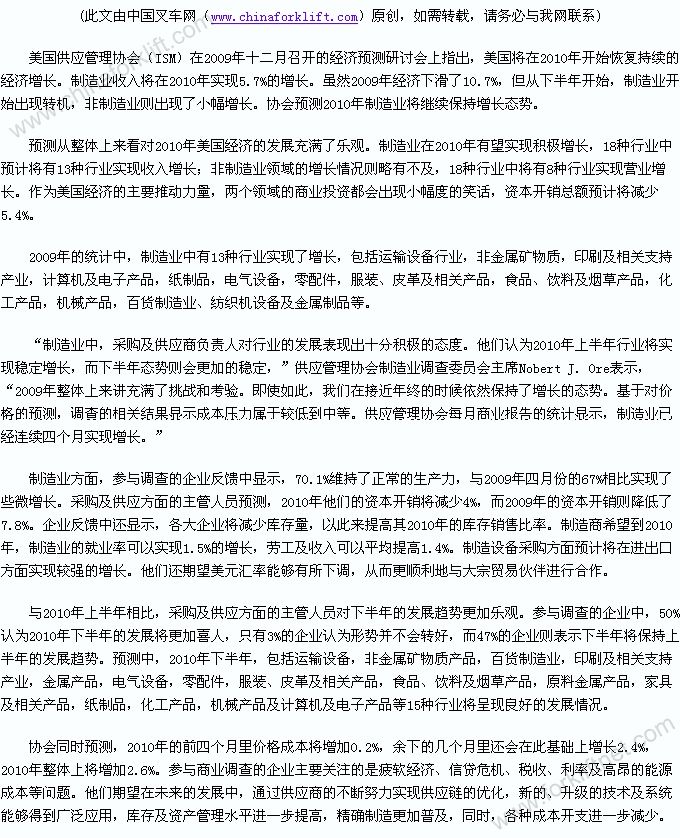 （此文由中国叉车网（www.chinaforklift.com）原创，如需转载，请务必与我网联系）

美国供应管理协会（ISM）在2009年十二月召开的经济预测研讨会上指出，美国将在2010年开始恢复持续的经济增长。制造业收入将在2010年实现5.7%的增长。虽然2009年经济下滑了10.7%，但从下半年开始，制造业开始出现转机，非制造业则出现了小幅增长。协会预测2010年制造业将继续保持增长态势。

预测从整体上来看对2010年美国经济的发展充满了乐观。制造业在2010年有望实现积极增长，18种行业中预计将有13种行业实现收入增长；非制造业领域的增长情况则略有不及，18种行业中将有8种行业实现营业增长。作为美国经济的主要推动力量，两个领域的商业投资都会出现小幅度的笑话，资本开销总额预计将减少5.4%。

2009年的统计中，制造业中有13种行业实现了增长，包括运输设备行业，非金属矿物质，印刷及相关支持产业，计算机及电子产品，纸制品，电气设备，零配件，服装、皮革及相关产品，食品、饮料及烟草产品，化工产品，机械产品，百货制造业、纺织机设备及金属制品等。

“制造业中，采购及供应商负责人对行业的发展表现出十分积极的态度。他们认为2010年上半年行业将实现稳定增长，而下半年态势则会更加的稳定，”供应管理协会制造业调查委员会主席Nobert J. Ore表示，“2009年整体上来讲充满了挑战和考验。即使如此，我们在接近年终的时候依然保持了增长的态势。基于对价格的预测，调查的相关结果显示成本压力属于较低到中等。供应管理协会每月商业报告的统计显示，制造业已经连续四个月实现增长。”

制造业方面，参与调查的企业反馈中显示，70.1%维持了正常的生产力，与2009年四月份的67%相比实现了些微增长。采购及供应方面的主管人员预测，2010年他们的资本开销将减少4%，而2009年的资本开销则降低了7.8%。企业反馈中还显示，各大企业将减少库存量，以此来提高其2010年的库存销售比率。制造商希望到2010年，制造业的就业率可以实现1.5%的增长，劳工及收入可以平均提高1.4%。制造设备采购方面预计将在进出口方面实现较强的增长。他们还期望美元汇率能够有所下调，从而更顺利地与大宗贸易伙伴进行合作。

与2010年上半年相比，采购及供应方面的主管人员对下半年的发展趋势更加乐观。参与调查的企业中，50%认为2010年下半年的发展将更加喜人，只有3%的企业认为形势并不会转好，而47%的企业则表示下半年将保持上半年的发展趋势。预测中，2010年下半年，包括运输设备，非金属矿物质产品，百货制造业，印刷及相关支持产业，金属产品，电气设备，零配件，服装、皮革及相关产品，食品、饮料及烟草产品，原料金属产品，家具及相关产品，纸制品，化工产品，机械产品及计算机及电子产品等15种行业将呈现良好的发展情况。

协会同时预测，2010年的前四个月里价格成本将增加0.2%，余下的几个月里还会在此基础上增长2.4%，2010年整体上将增加2.6%。参与商业调查的企业主要关注的是疲软经济、信贷危机、税收、利率及高昂的能源成本等问题。他们期望在未来的发展中，通过供应商的不断努力实现供应链的优化，新的、升级的技术及系统能够得到广泛应用，库存及资产管理水平进一步提高，精确制造更加普及，同时，各种成本开支进一步减少。